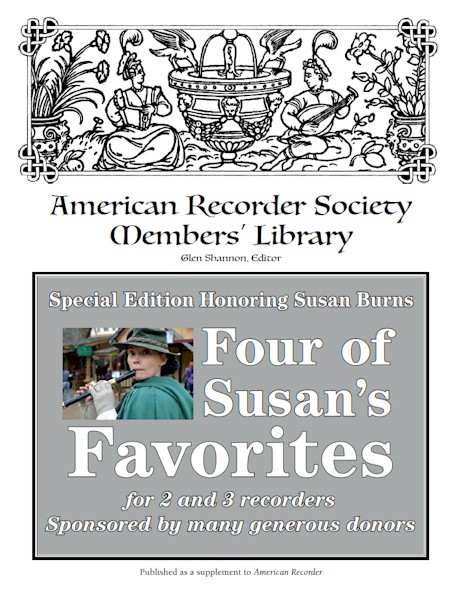 American Recorder Society
Members' Library
Glen Shannon, Editor

Special Edition Honoring Susan Burns

Four of Susan's Favorites

for 2 and 3 recorders
Sponsored by many generous donors

Published as a supplement to American Recorder